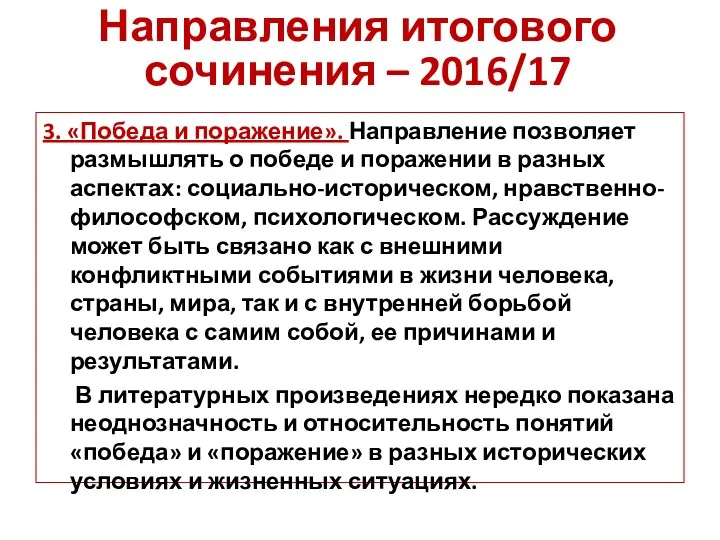 Направления итогового сочинения – 2016/17

3. «Победа и поражение». Направление позволяет размышлять о победе и поражении в разных аспектах: социально-историческом, нравственно-философском, психологическом. Рассуждение может быть связано как с внешними конфликтными событиями в жизни человека, страны, мира, так и с внутренней борьбой человека с самим собой, ее причинами и результатами.

В литературных произведениях нередко показана неоднозначность и относительность понятий «победа» и «поражение» в разных исторических условиях и жизненных ситуациях.